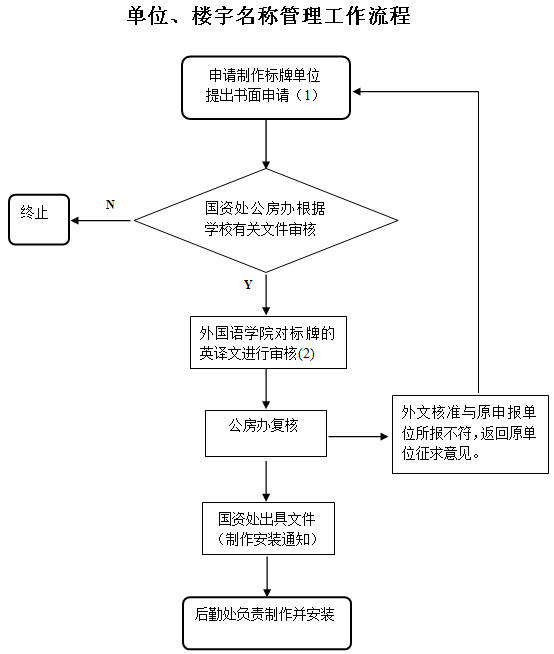 单位、楼宇名称管理工作流程

申请制作标牌单位提出书面申请（1）

国资处公房办根据学校有关文件审核

N

终止

Y

外国语学院对标牌的英译文进行审核(2)

公房办复核

外文核准与原申报单位所报不符，返回原单位征求意见。

国资处出具文件（制作安装通知）

后勤处负责制作并安装